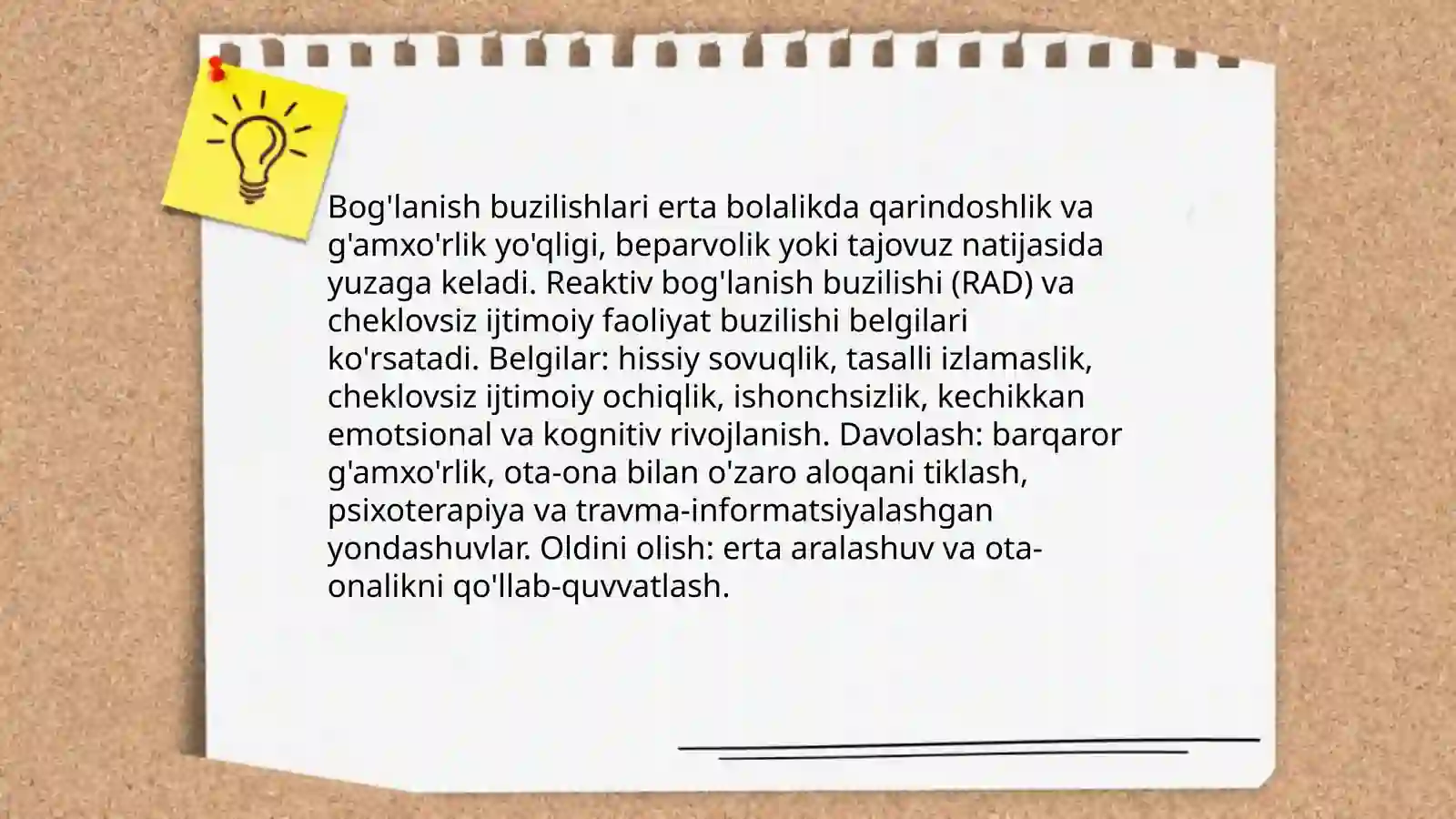 Bog'lanish buzilishlari erta bolalikda qarindoshlik va g'amxo'rlik yo'qligi, beparvolik yoki tajovuz natijasida yuzaga keladi. Reaktiv bog'lanish buzilishi (RAD) va cheklovsiz ijtimoiy faoliyat buzilishi belgilari ko'rsatadi. Belgilar: hissiy sovuqlik, tasalli izlamaslik, cheklovsiz ijtimoiy ochiqlik, ishonchsizlik, kechikkan emotsional va kognitiv rivojlanish. Davolash: barqaror g'amxo'rlik, ota-ona bilan o'zaro aloqani tiklash, psixoterapiya va travma-informatsiyalashgan yondashuvlar. Oldini olish: erta aralashuv va ota-onalikni qo'llab-quvvatlash.